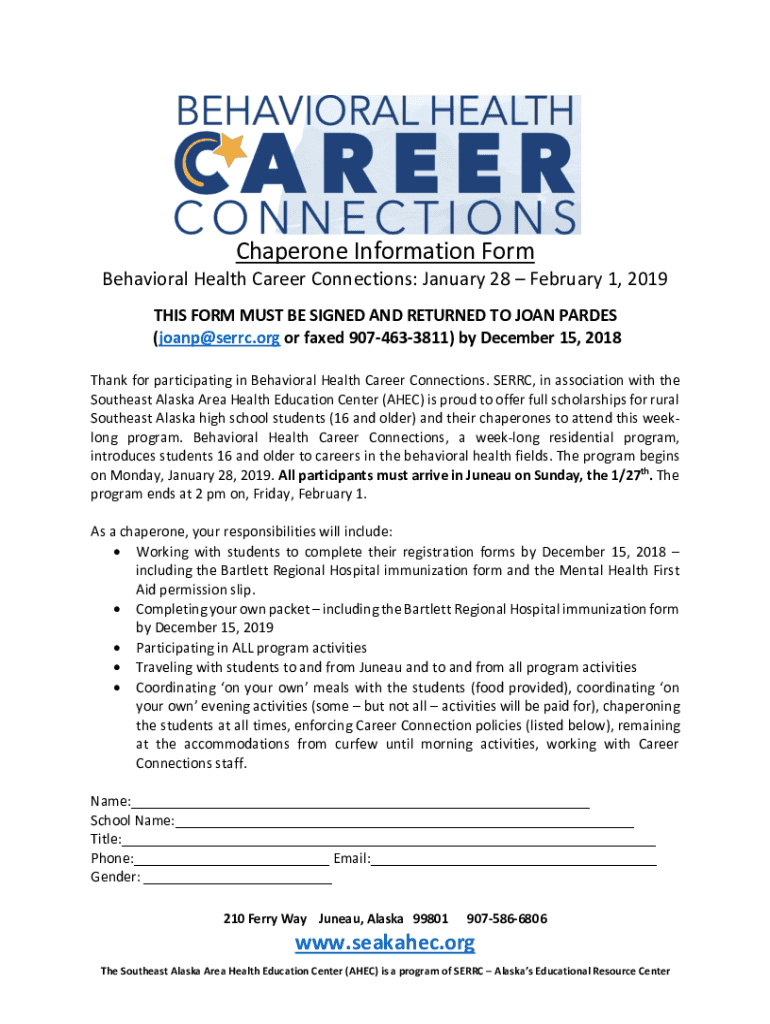 BEHAVIORAL HEALTH
CAREER
CONNECTIONS

Chaperone Information Form

Behavioral Health Career Connections: January 28 – February 1, 2019

THIS FORM MUST BE SIGNED AND RETURNED TO JOAN PARDES (joanp@serrc.org or faxed 907-463-3811) by December 15, 2018

Thank for participating in Behavioral Health Career Connections. SERRC, in association with the Southeast Alaska Area Health Education Center (AHEC) is proud to offer full scholarships for rural Southeast Alaska high school students (16 and older) and their chaperones to attend this week-long program. Behavioral Health Career Connections, a week-long residential program, introduces students 16 and older to careers in the behavioral health fields. The program begins on Monday, January 28, 2019. All participants must arrive in Juneau on Sunday, the 1/27$^{th}$. The program ends at 2 pm on, Friday, February 1.

As a chaperone, your responsibilities will include:
• Working with students to complete their registration forms by December 15, 2018 – including the Bartlett Regional Hospital immunization form and the Mental Health First Aid permission slip.
• Completing your own packet – including the Bartlett Regional Hospital immunization form by December 15, 2019
• Participating in ALL program activities
• Traveling with students to and from Juneau and to and from all program activities
• Coordinating 'on your own' meals with the students (food provided), coordinating 'on your own' evening activities (some – but not all – activities will be paid for), chaperoning the students at all times, enforcing Career Connection policies (listed below), remaining at the accommodations from curfew until morning activities, working with Career Connections staff.

Name:
School Name:
Title:
Phone: Email:
Gender:

210 Ferry Way Juneau, Alaska 99801 907-586-6806

www.seakahec.org

The Southeast Alaska Area Health Education Center (AHEC) is a program of SERRC – Alaska's Educational Resource Center